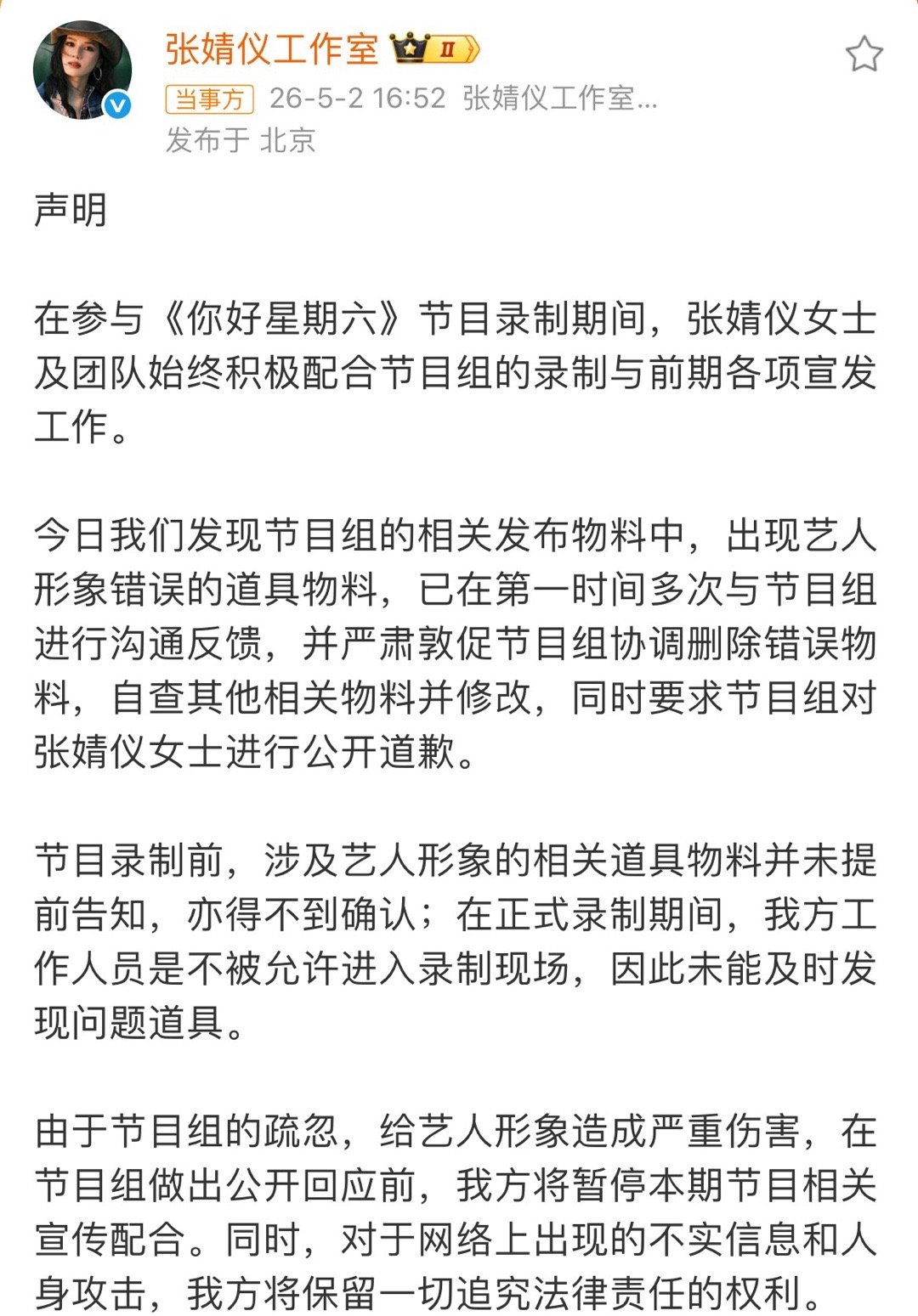 张婧仪工作室 II

当事方 26-5-2 16:52 张婧仪工作室...
发布于 北京

声明

在参与《你好星期六》节目录制期间，张婧仪女士及团队始终积极配合节目组的录制与前期各项宣发工作。

今日我们发现节目组的相关发布物料中，出现艺人形象错误的道具物料，已在第一时间多次与节目组进行沟通反馈，并严肃敦促节目组协调删除错误物料，自查其他相关物料并修改，同时要求节目组对张婧仪女士进行公开道歉。

节目录制前，涉及艺人形象的相关道具物料并未提前告知，亦得不到确认；在正式录制期间，我方工作人员是不被允许进入录制现场，因此未能及时发现问题道具。

由于节目组的疏忽，给艺人形象造成严重伤害，在节目组做出公开回应前，我方将暂停本期节目相关宣传配合。同时，对于网络上出现的不实信息和人身攻击，我方将保留一切追究法律责任的权利。